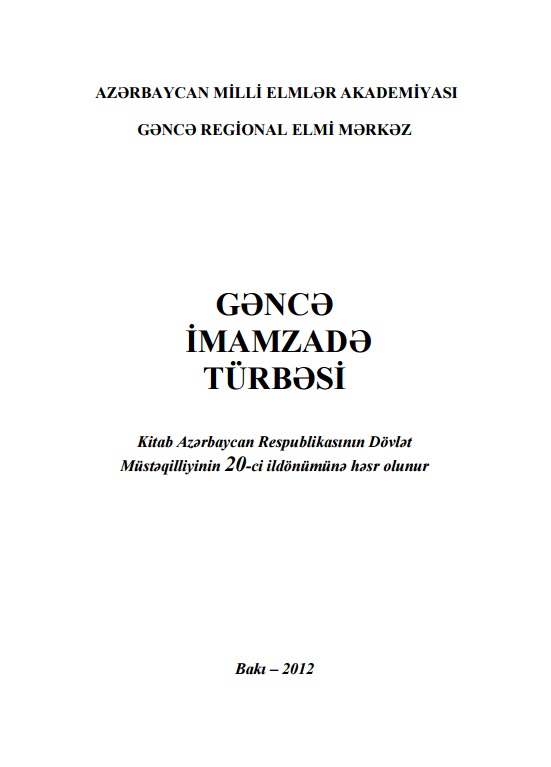 AZƏRBAYCAN MİLLİ ELMLƏR AKADEMİYASI

GƏNCƏ REGİONAL ELMİ MƏRKƏZ

GƏNCƏ
İMAMZADƏ
TÜRBƏSİ

Kitab Azərbaycan Respublikasının Dövlət Müstəqilliyinin 20-ci ildönümünə həsr olunur

Bakı – 2012